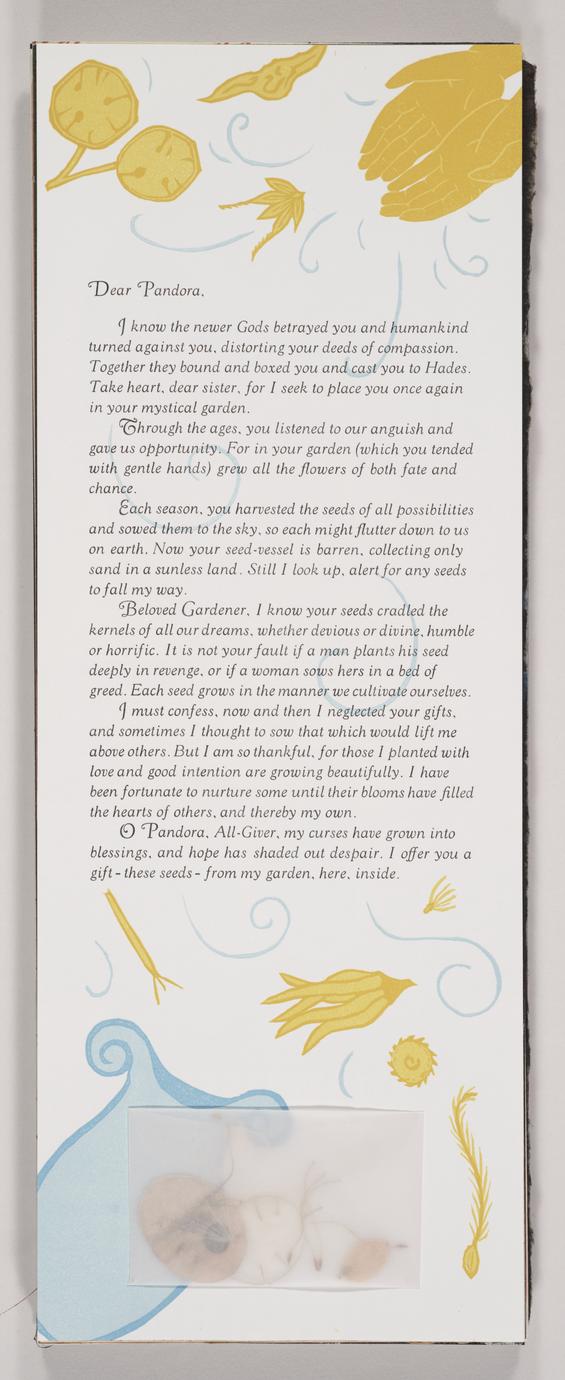 Dear Pandora,

I know the newer Gods betrayed you and humankind turned against you, distorting your deeds of compassion. Together they bound and boxed you and cast you to Hades. Take heart, dear sister, for I seek to place you once again in your mystical garden.

Through the ages, you listened to our anguish and gave us opportunity. For in your garden (which you tended with gentle hands) grew all the flowers of both fate and chance.

Each season, you harvested the seeds of all possibilities and sowed them to the sky, so each might flutter down to us on earth. Now your seed-vessel is barren, collecting only sand in a sunless land. Still I look up, alert for any seeds to fall my way.

Beloved Gardener, I know your seeds cradled the kernels of all our dreams, whether devious or divine, humble or horrific. It is not your fault if a man plants his seed deeply in revenge, or if a woman sows hers in a bed of greed. Each seed grows in the manner we cultivate ourselves.

I must confess, now and then I neglected your gifts, and sometimes I thought to sow that which would lift me above others. But I am so thankful, for those I planted with love and good intention are growing beautifully. I have been fortunate to nurture some until their blooms have filled the hearts of others, and thereby my own.

O Pandora, All-Giver, my curses have grown into blessings, and hope has shaded out despair. I offer you a gift - these seeds - from my garden, here, inside.